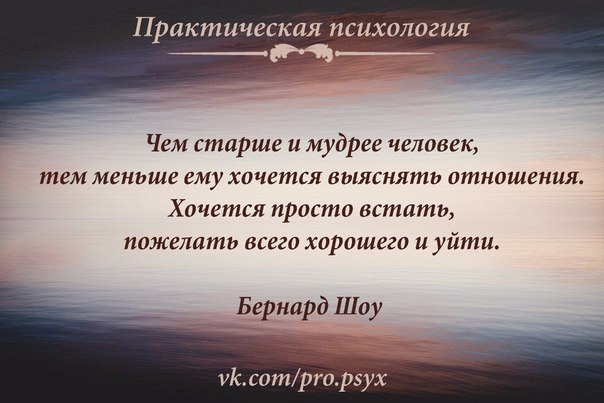 Практическая психология

Чем старше и мудрее человек,
тем меньше ему хочется выяснять отношения.
Хочется просто встать,
пожелать всего хорошего и уйти.

Бернард Шоу

vk.com/pro.psyx